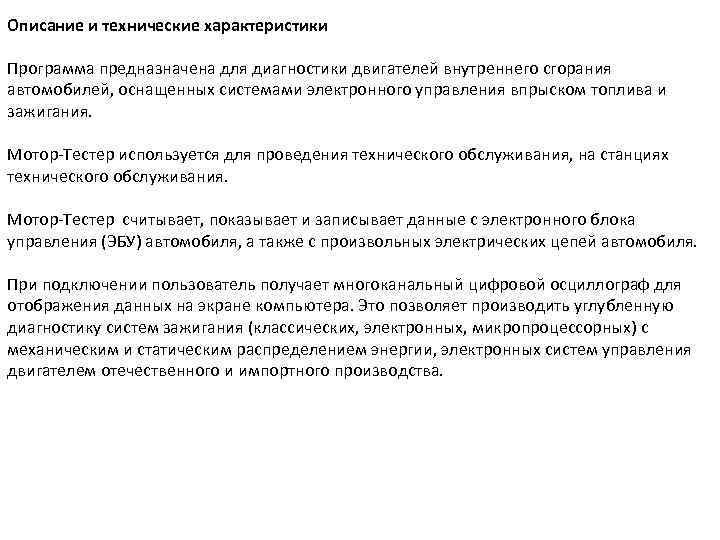 Описание и технические характеристики

Программа предназначена для диагностики двигателей внутреннего сгорания автомобилей, оснащенных системами электронного управления впрыском топлива и зажигания.

Мотор-Тестер используется для проведения технического обслуживания, на станциях технического обслуживания.

Мотор-Тестер считывает, показывает и записывает данные с электронного блока управления (ЭБУ) автомобиля, а также с произвольных электрических цепей автомобиля.

При подключении пользователь получает многоканальный цифровой осциллограф для отображения данных на экране компьютера. Это позволяет производить углубленную диагностику систем зажигания (классических, электронных, микропроцессорных) с механическим и статическим распределением энергии, электронных систем управления двигателем отечественного и импортного производства.